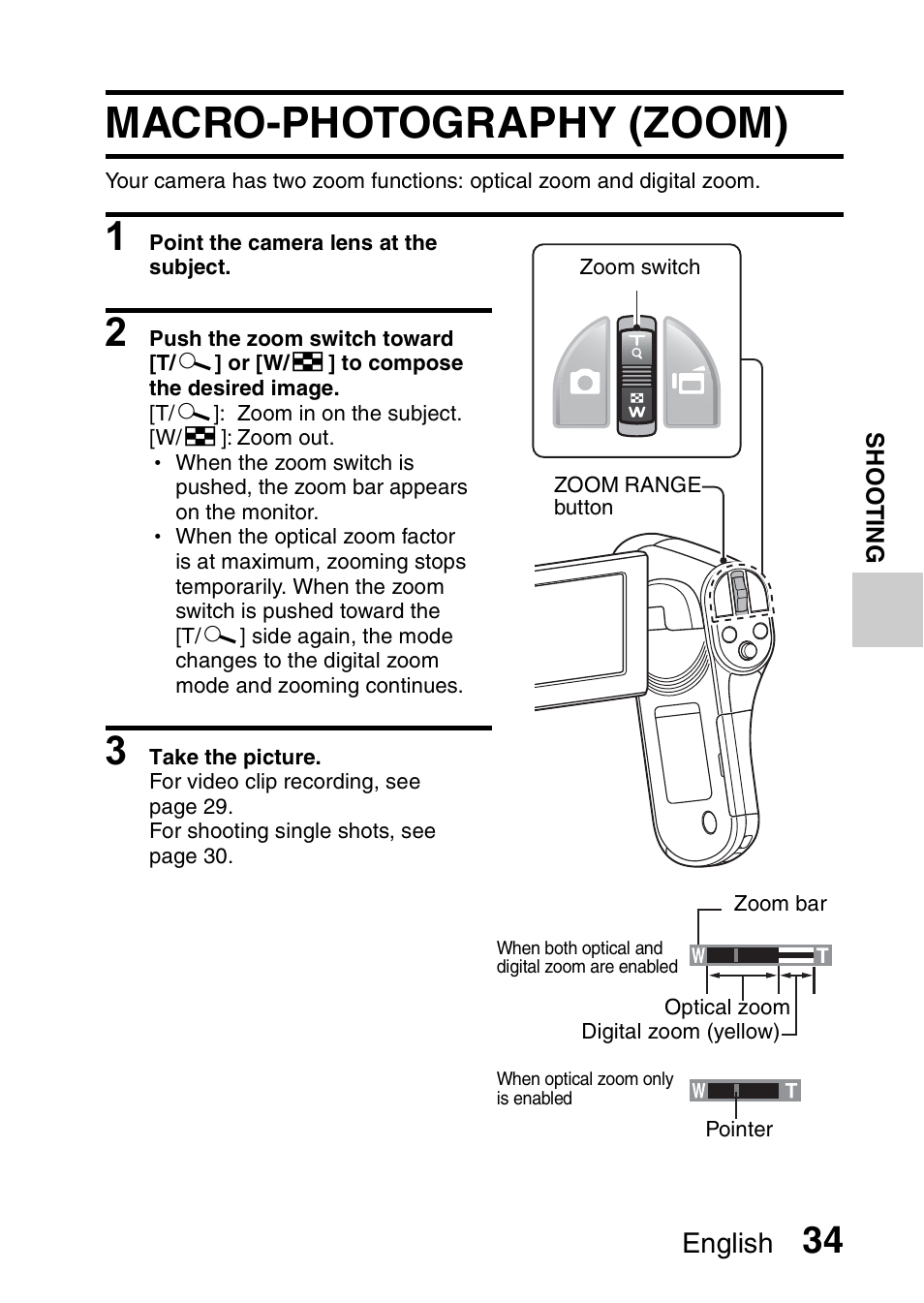 MACRO-PHOTOGRAPHY (ZOOM)

Your camera has two zoom functions: optical zoom and digital zoom.

1 Point the camera lens at the subject.

2 Push the zoom switch toward [T/ ] or [W/ ] to compose the desired image.
[T/ ]: Zoom in on the subject.
[W/ ]: Zoom out.
• When the zoom switch is pushed, the zoom bar appears on the monitor.
• When the optical zoom factor is at maximum, zooming stops temporarily. When the zoom switch is pushed toward the [T/ ] side again, the mode changes to the digital zoom mode and zooming continues.

3 Take the picture.
For video clip recording, see page 29.
For shooting single shots, see page 30.

Zoom switch

T

W

ZOOM RANGE button

Zoom bar

When both optical and digital zoom are enabled

W

T

Optical zoom

Digital zoom (yellow)

When optical zoom only is enabled

W

T

Pointer

SHOOTING

English 34